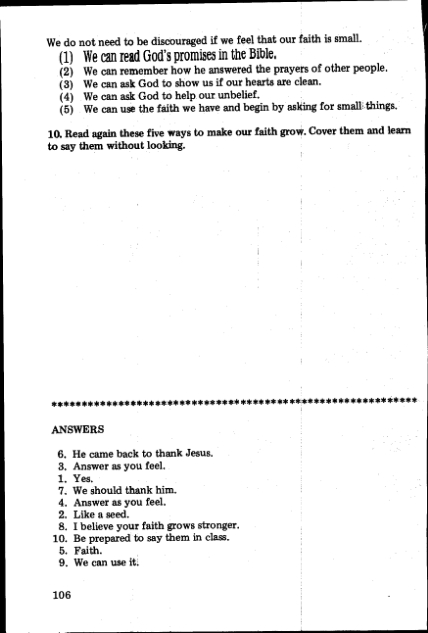 We do not need to be discouraged if we feel that our faith is small.

(1) We can read God's promises in the Bible.
(2) We can remember how he answered the prayers of other people.
(3) We can ask God to show us if our hearts are clean.
(4) We can ask God to help our unbelief.
(5) We can use the faith we have and begin by asking for small things.

10. Read again these five ways to make our faith grow. Cover them and learn to say them without looking.

************************************************************

ANSWERS

6. He came back to thank Jesus.
3. Answer as you feel.
1. Yes.
7. We should thank him.
4. Answer as you feel.
2. Like a seed.
8. I believe your faith grows stronger.
10. Be prepared to say them in class.
5. Faith.
9. We can use it.

106